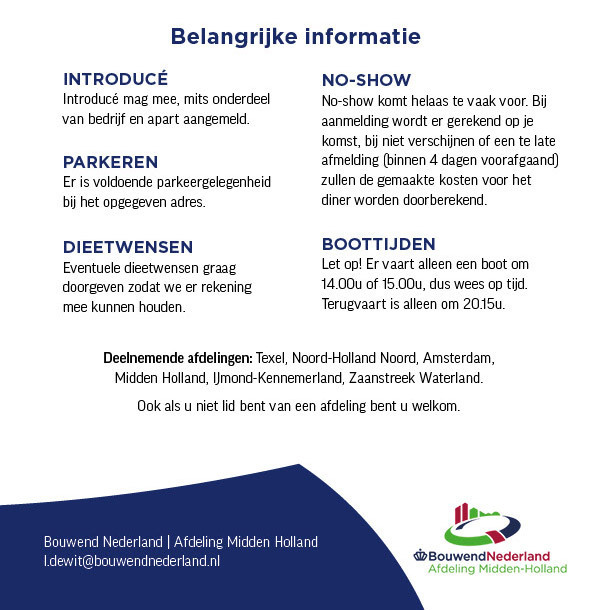 Belangrijke informatie

INTRODUCÉ
Introducé mag mee, mits onderdeel van bedrijf en apart aangemeld.

PARKEREN
Er is voldoende parkeergelegenheid bij het opgegeven adres.

DIEETWENSEN
Eventuele dieetwensen graag doorgeven zodat we er rekening mee kunnen houden.

NO-SHOW
No-show komt helaas te vaak voor. Bij aanmelding wordt er gerekend op je komst, bij niet verschijnen of een te late afmelding (binnen 4 dagen voorafgaand) zullen de gemaakte kosten voor het diner worden doorberekend.

BOOTTIJDEN
Let op! Er vaart alleen een boot om 14.00u of 15.00u, dus wees op tijd. Terugvaart is alleen om 20.15u.

Deelnemende afdelingen: Texel, Noord-Holland Noord, Amsterdam, Midden Holland, IJmond-Kennemerland, Zaanstreek Waterland.

Ook als u niet lid bent van een afdeling bent u welkom.

Bouwend Nederland | Afdeling Midden Holland
l.dewit@bouwendnederland.nl

BouwendNederland
Afdeling Midden-Holland